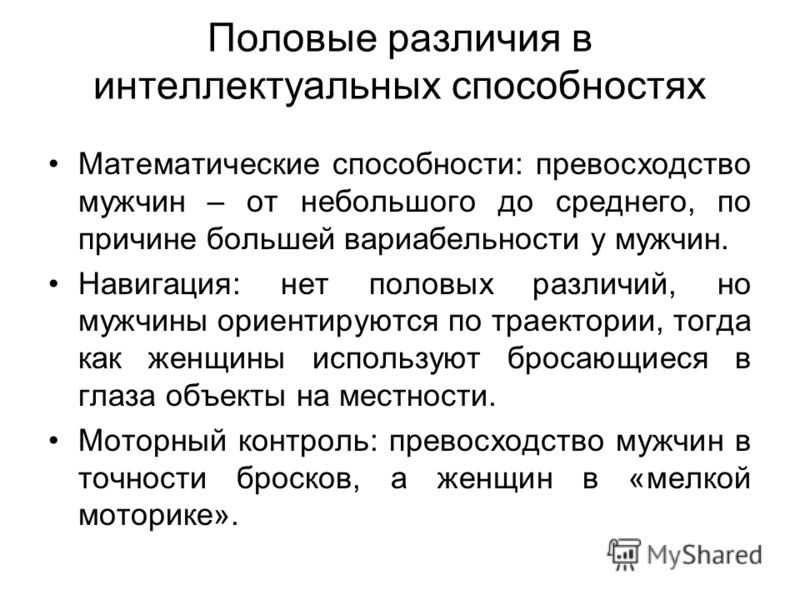 Половые различия в интеллектуальных способностях

• Математические способности: превосходство мужчин – от небольшого до среднего, по причине большей вариабельности у мужчин.

• Навигация: нет половых различий, но мужчины ориентируются по траектории, тогда как женщины используют бросающиеся в глаза объекты на местности.

• Моторный контроль: превосходство мужчин в точности бросков, а женщин в «мелкой моторике».

MyShared